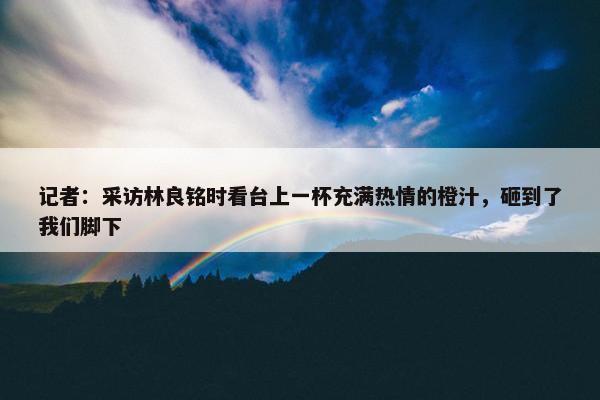 记者：采访林良铭时看台上一杯充满热情的橙汁，砸到了我们脚下